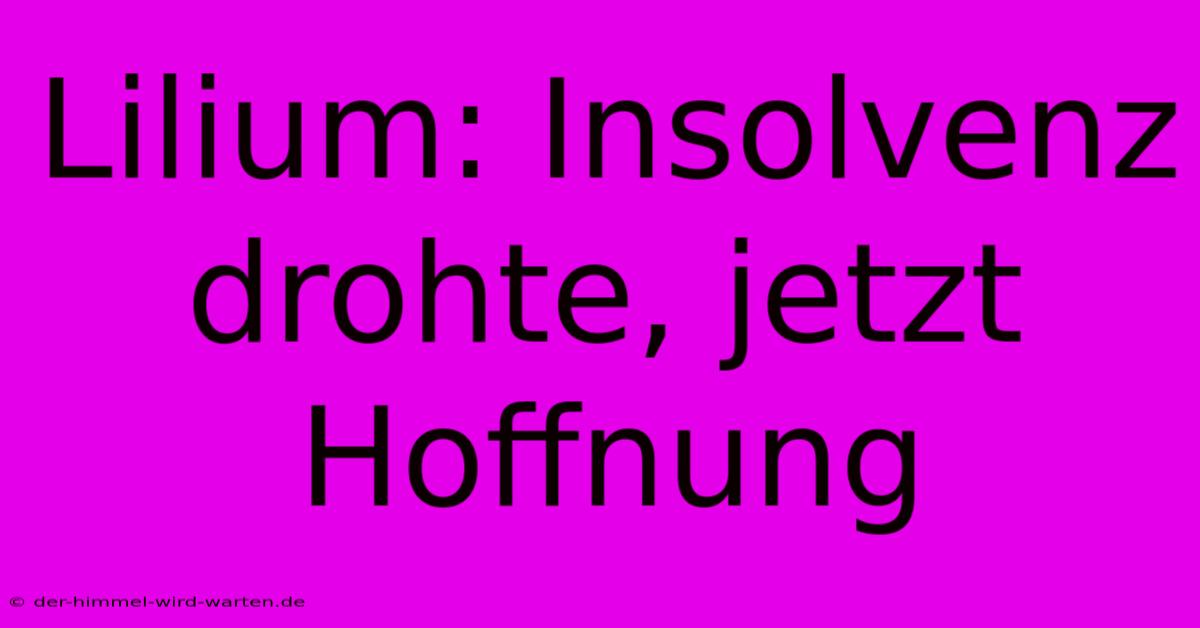 Lilium: Insolvenz drohte, jetzt Hoffnung

© der-himmel-wird-warten.de